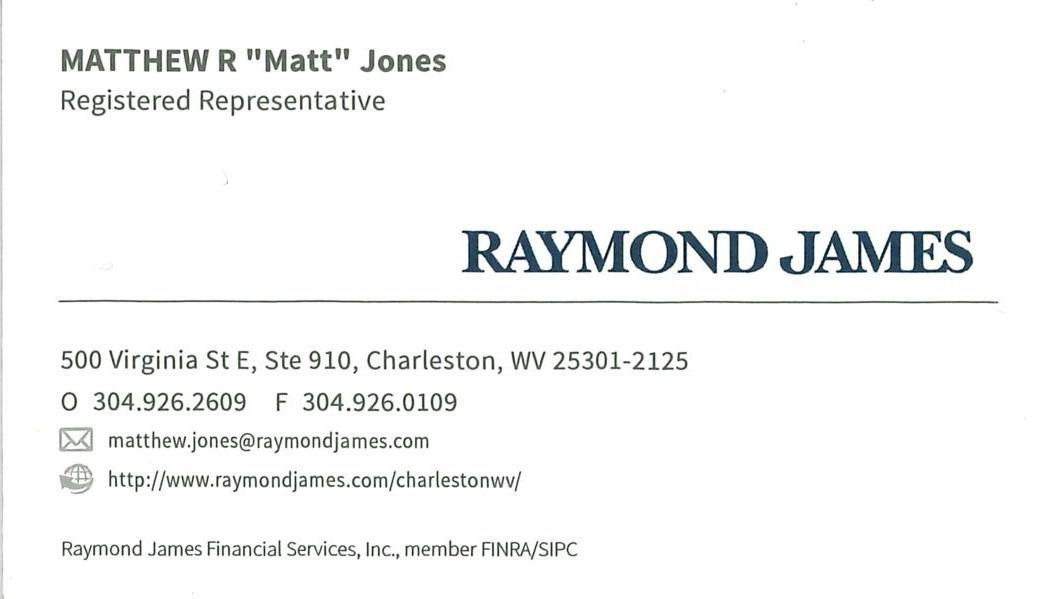 MATTHEW R "Matt" Jones
Registered Representative

RAYMOND JAMES

500 Virginia St E, Ste 910, Charleston, WV 25301-2125

O 304.926.2609 F 304.926.0109

matthew.jones@raymondjames.com

http://www.raymondjames.com/charlestonwv/

Raymond James Financial Services, Inc., member FINRA/SIPC